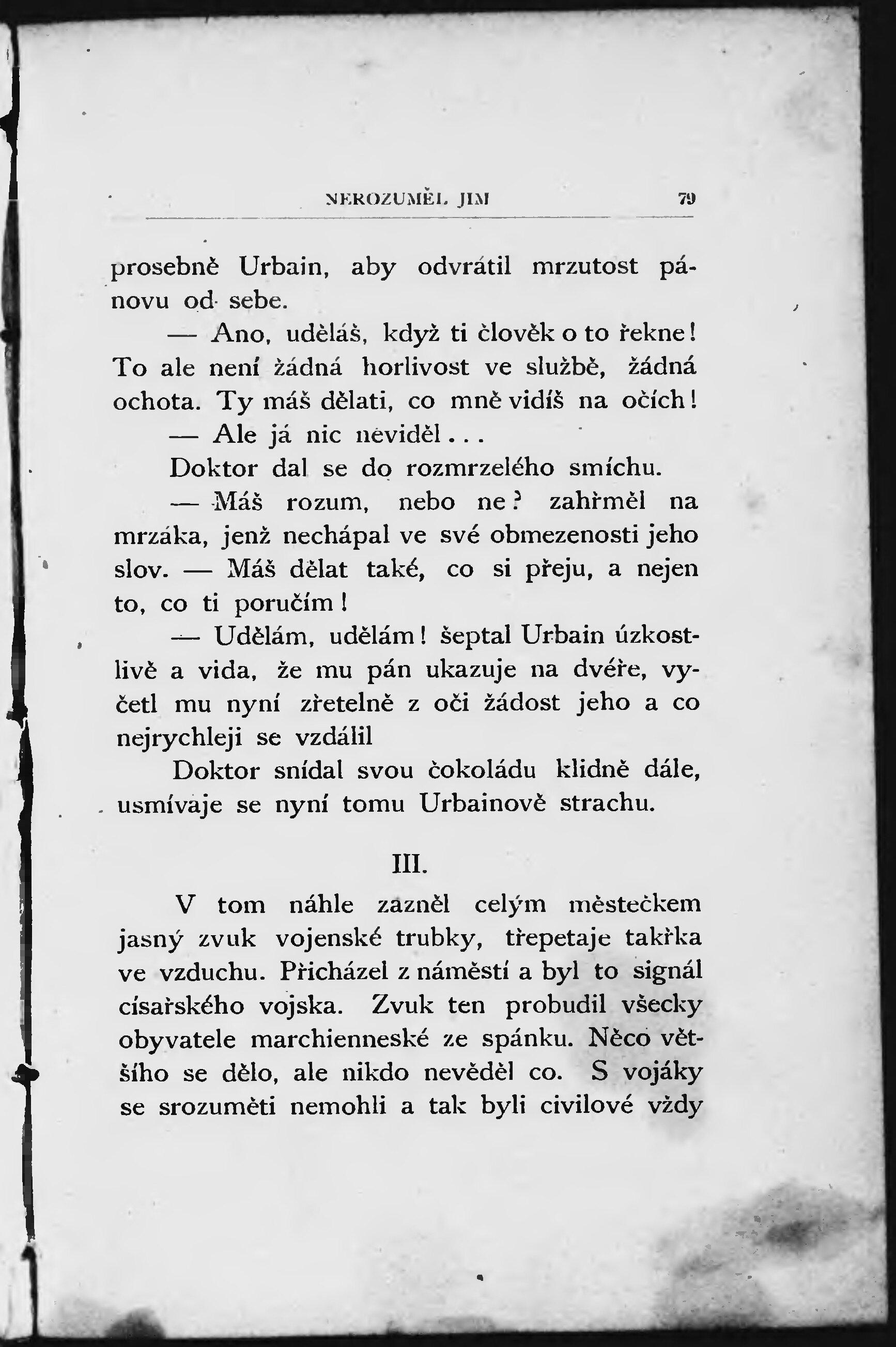 NEROZUMĚL JIM 79

prosebně Urbain, aby odvrátil mrzutost pánovu od sebe.

— Ano, uděláš, když ti člověk o to řekne! To ale není žádná horlivost ve službě, žádná ochota. Ty máš dělati, co mně vidíš na očích!

— Ale já nic neviděl...

Doktor dal se do rozmrzelého smíchu.

— Máš rozum, nebo ne? zahřměl na mrzáka, jenž nechápal ve své obmezenosti jeho slov. — Máš dělat také, co si přeju, a nejen to, co ti poručím!

— Udělám, udělám! šeptal Urbain úzkostlivě a vida, že mu pán ukazuje na dvéře, vyčetl mu nyní zřetelně z oči žádost jeho a co nejrychleji se vzdálil

Doktor snídal svou čokoládu klidně dále, usmívaje se nyní tomu Urbainově strachu.

III.

V tom náhle zazněl celým městečkem jasný zvuk vojenské trubky, třepetaje takřka ve vzduchu. Přicházel z náměstí a byl to signál císařského vojska. Zvuk ten probudil všecky obyvatele marchienneské ze spánku. Něco většího se dělo, ale nikdo nevěděl co. S vojáky se srozuměti nemohli a tak byli civilové vždy